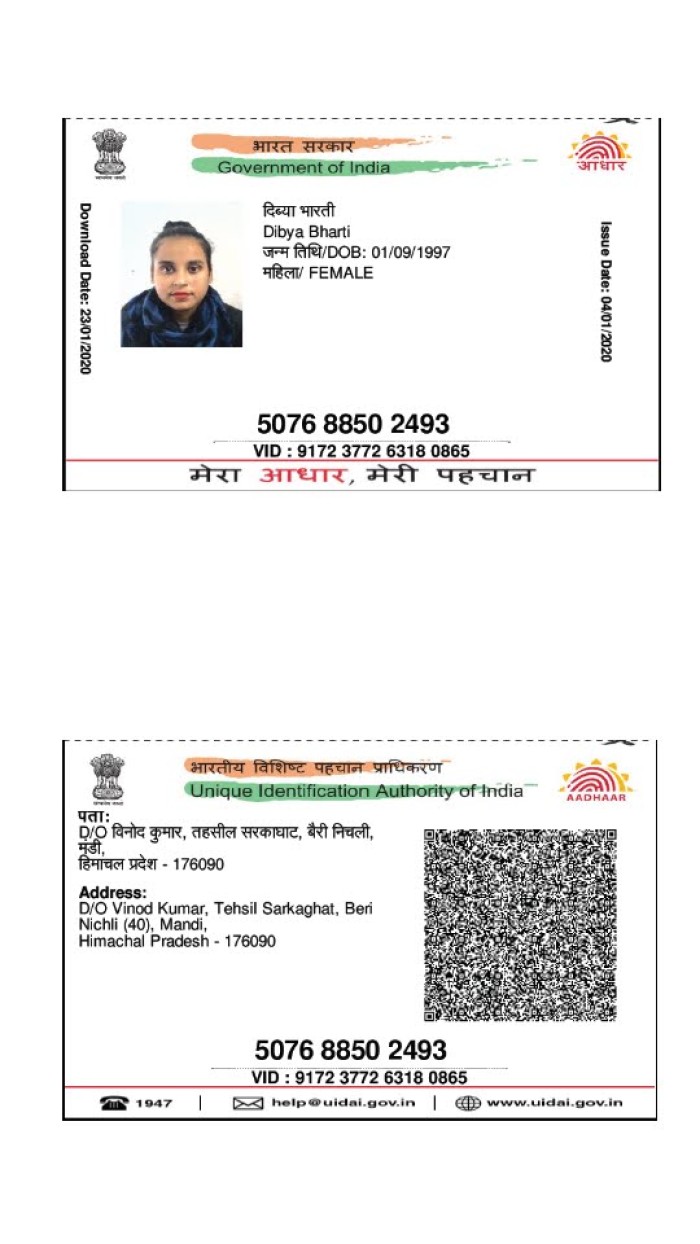 भारत सरकार
Government of India

आधार

Download Date: 23/01/2020

दिब्या भारती
Dibya Bharti
जन्म तिथि/DOB: 01/09/1997
महिला/ FEMALE

Issue Date: 04/01/2020

5076 8850 2493

VID : 9172 3772 6318 0865

मेरा आधार, मेरी पहचान

भारतीय विशिष्ट पहचान प्राधिकरण
Unique Identification Authority of India

AADHAAR

पता:
D/O विनोद कुमार, तहसील सरकाघाट, बैरी निचली, मंडी,
हिमाचल प्रदेश - 176090

Address:
D/O Vinod Kumar, Tehsil Sarkaghat, Beri Nichli (40), Mandi,
Himachal Pradesh - 176090

5076 8850 2493

VID : 9172 3772 6318 0865

1947 | help@uidai.gov.in | www.uidai.gov.in